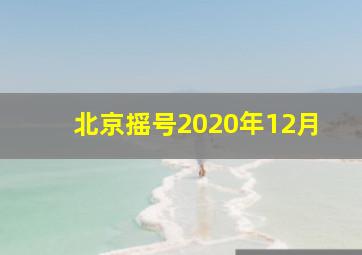 北京摇号2020年12月